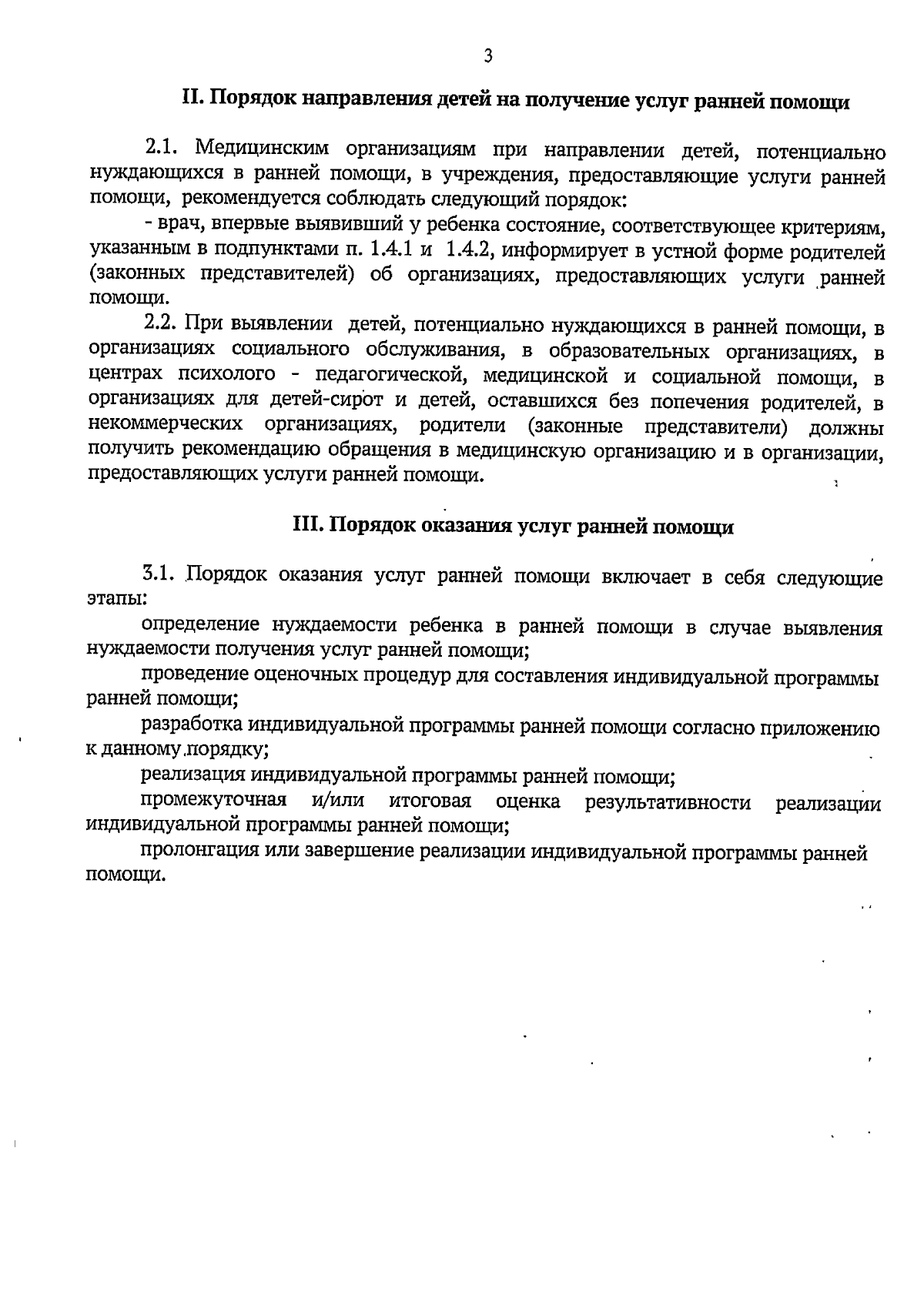 3

II. Порядок направления детей на получение услуг ранней помощи

2.1. Медицинским организациям при направлении детей, потенциально нуждающихся в ранней помощи, в учреждения, предоставляющие услуги ранней помощи, рекомендуется соблюдать следующий порядок:

- врач, впервые выявивший у ребенка состояние, соответствующее критериям, указанным в подпунктами п. 1.4.1 и 1.4.2, информирует в устной форме родителей (законных представителей) об организациях, предоставляющих услуги ранней помощи.

2.2. При выявлении детей, потенциально нуждающихся в ранней помощи, в организациях социального обслуживания, в образовательных организациях, в центрах психолого - педагогической, медицинской и социальной помощи, в организациях для детей-сирот и детей, оставшихся без попечения родителей, в некоммерческих организациях, родители (законные представители) должны получить рекомендацию обращения в медицинскую организацию и в организации, предоставляющих услуги ранней помощи.

III. Порядок оказания услуг ранней помощи

3.1. Порядок оказания услуг ранней помощи включает в себя следующие этапы:

определение нуждаемости ребенка в ранней помощи в случае выявления нуждаемости получения услуг ранней помощи;

проведение оценочных процедур для составления индивидуальной программы ранней помощи;

разработка индивидуальной программы ранней помощи согласно приложению к данному порядку;

реализация индивидуальной программы ранней помощи;

промежуточная и/или итоговая оценка результативности реализации индивидуальной программы ранней помощи;

пролонгация или завершение реализации индивидуальной программы ранней помощи.